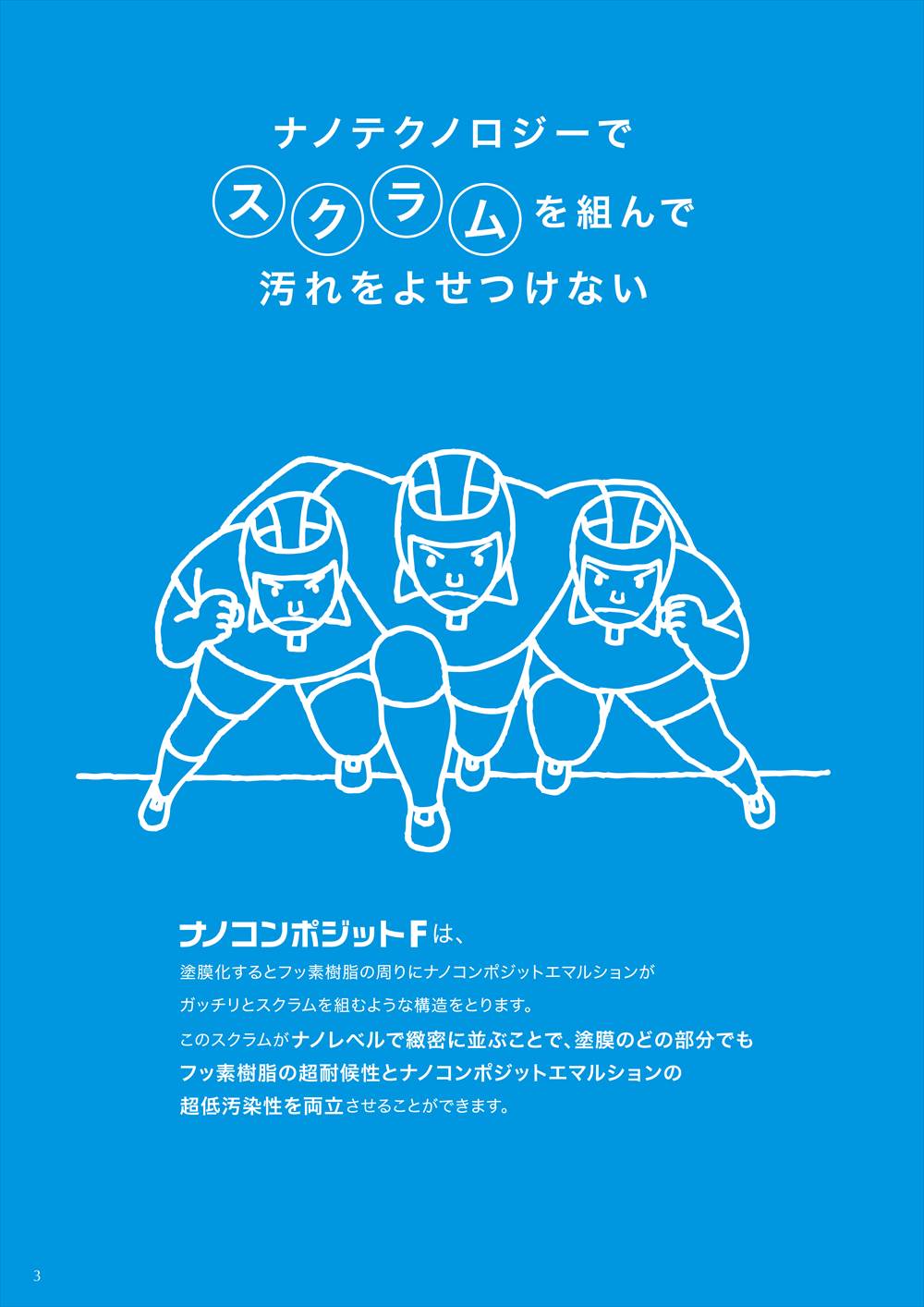 ナノテクノロジーで
スクラムを組んで
汚れをよせつけない

ナノコンポジットFは、
塗膜化するとフッ素樹脂の周りにナノコンポジットエマルションがガッチリとスクラムを組むような構造をとります。
このスクラムがナノレベルで緻密に並ぶことで、塗膜のどの部分でもフッ素樹脂の超耐候性とナノコンポジットエマルションの超低汚染性を両立させることができます。

3